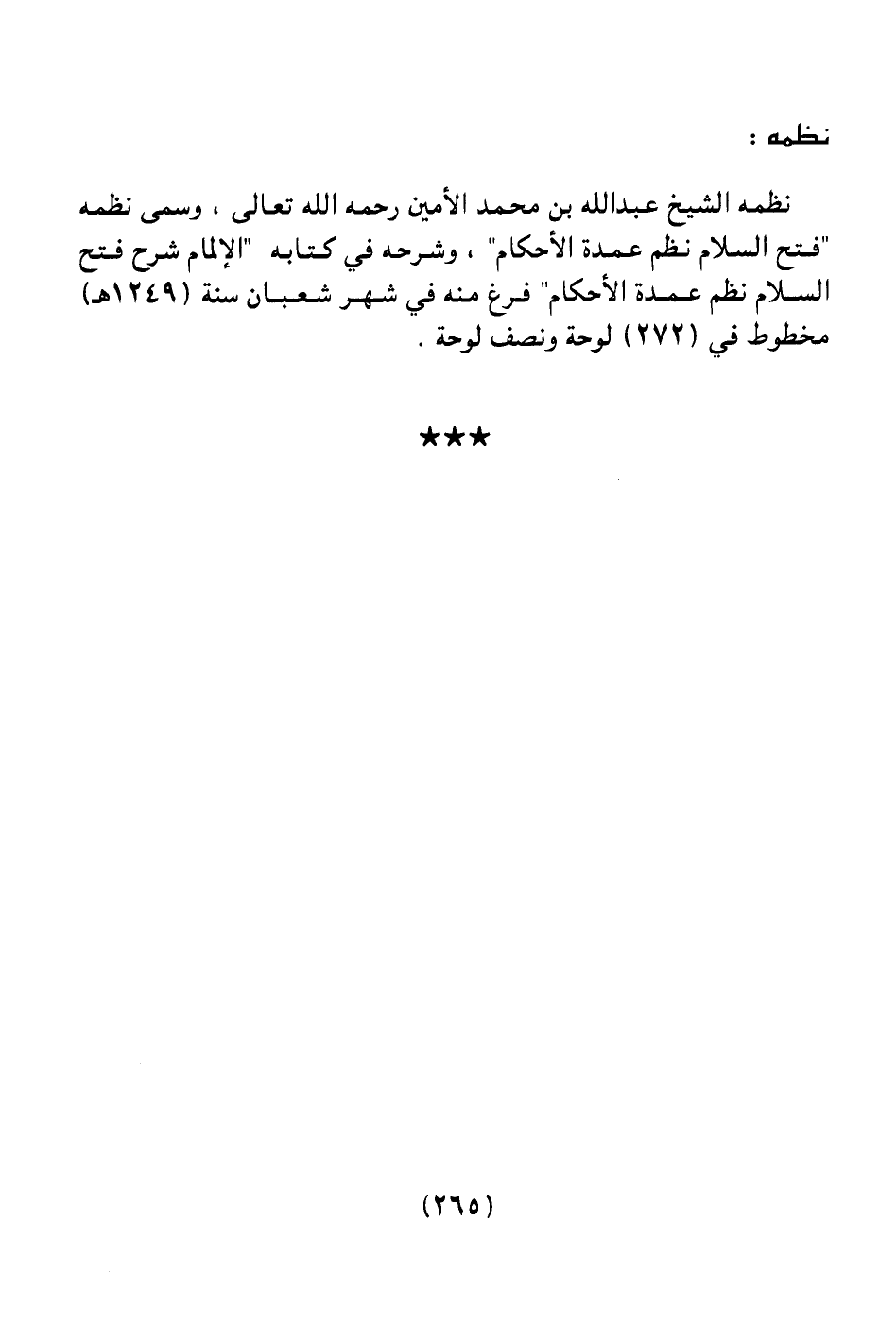 نظمه :

نظمه الشيخ عبدالله بن محمد الأمين رحمه الله تعالى ، وسمى نظمه "فتح السلام نظم عمدة الأحكام" ، وشرحه في كتابه "الإلمام شرح فتح السلام نظم عمدة الأحكام" فرغ منه في شهر شعبان سنة (١٢٤٩هـ) مخطوط في (٢٧٢) لوحة ونصف لوحة .

★★★

(٢٦٥)